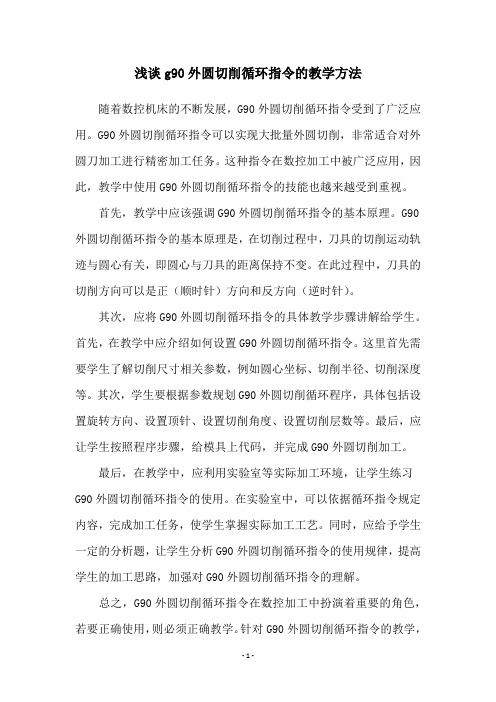 浅谈 g90 外圆切削循环指令的教学方法

随着数控机床的不断发展，G90 外圆切削循环指令受到了广泛应用。G90 外圆切削循环指令可以实现大批量外圆切削，非常适合对外圆刀加工进行精密加工任务。这种指令在数控加工中被广泛应用，因此，教学中使用 G90 外圆切削循环指令的技能也越来越受到重视。

首先，教学中应该强调 G90 外圆切削循环指令的基本原理。G90 外圆切削循环指令的基本原理是，在切削过程中，刀具的切削运动轨迹与圆心有关，即圆心与刀具的距离保持不变。在此过程中，刀具的切削方向可以是正（顺时针）方向和反方向（逆时针）。

其次，应将 G90 外圆切削循环指令的具体教学步骤讲解给学生。首先，在教学中应介绍如何设置 G90 外圆切削循环指令。这里首先需要学生了解切削尺寸相关参数，例如圆心坐标、切削半径、切削深度等。其次，学生要根据参数规划 G90 外圆切削循环程序，具体包括设置旋转方向、设置顶针、设置切削角度、设置切削层数等。最后，应让学生按照程序步骤，给模具上代码，并完成 G90 外圆切削加工。

最后，在教学中，应利用实验室等实际加工环境，让学生练习 G90 外圆切削循环指令的使用。在实验室中，可以依据循环指令规定内容，完成加工任务，使学生掌握实际加工工艺。同时，应给予学生一定的分析题，让学生分析 G90 外圆切削循环指令的使用规律，提高学生的加工思路，加强对 G90 外圆切削循环指令的理解。

总之，G90 外圆切削循环指令在数控加工中扮演着重要的角色，若要正确使用，则必须正确教学。针对 G90 外圆切削循环指令的教学，

- 1 -